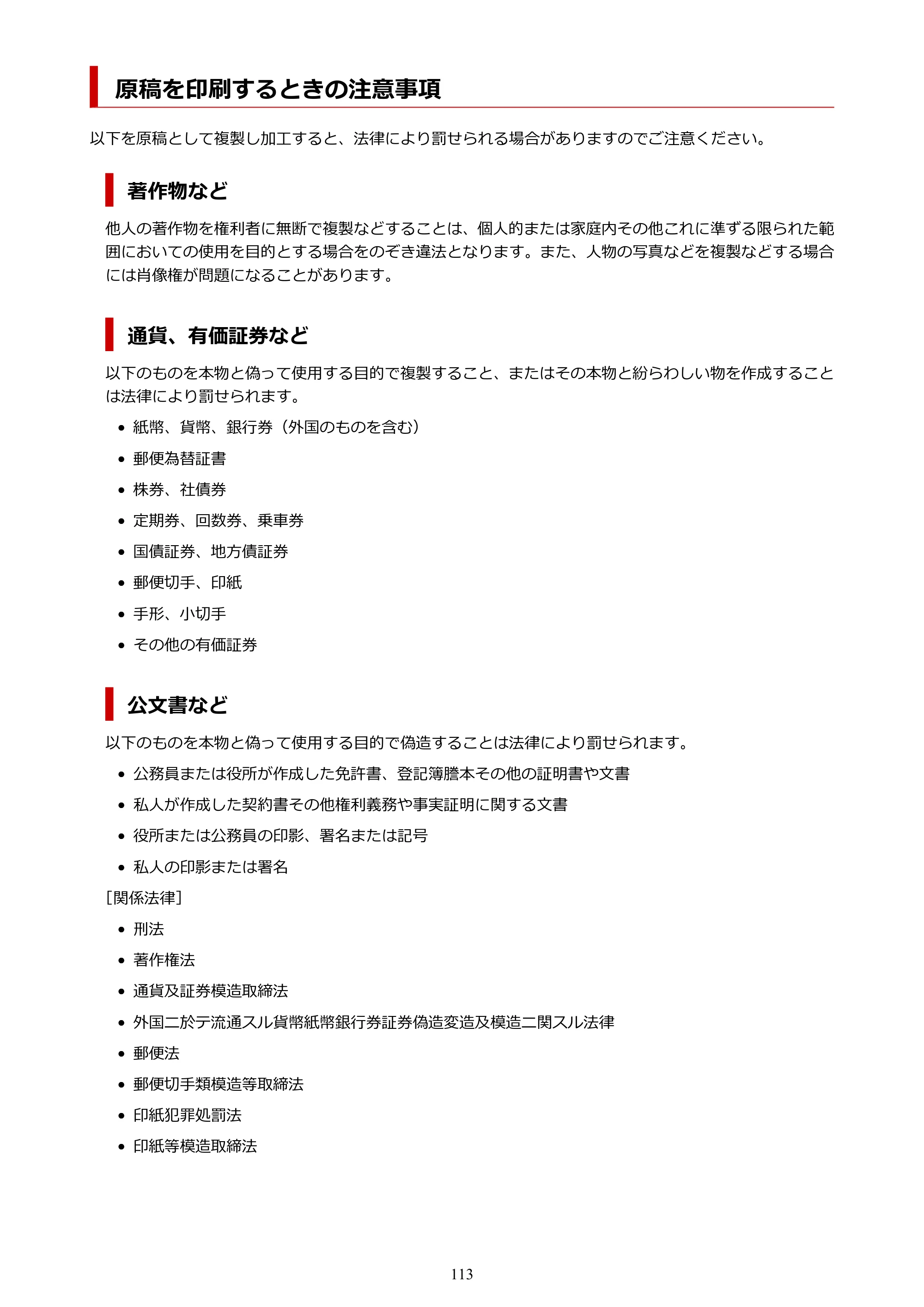 原稿を印刷するときの注意事項

以下を原稿として複製し加工すると、法律により罰せられる場合がありますのでご注意ください。

著作物など

他人の著作物を権利者に無断で複製などすることは、個人的または家庭内その他これに準ずる限られた範囲においての使用を目的とする場合をのぞき違法となります。また、人物の写真などを複製などする場合には肖像権が問題になることがあります。

通貨、有価証券など

以下のものを本物と偽って使用する目的で複製すること、またはその本物と紛らわしい物を作成することは法律により罰せられます。

• 紙幣、貨幣、銀行券（外国のものを含む）
• 郵便為替証書
• 株券、社債券
• 定期券、回数券、乗車券
• 国債証券、地方債証券
• 郵便切手、印紙
• 手形、小切手
• その他の有価証券

公文書など

以下のものを本物と偽って使用する目的で偽造することは法律により罰せられます。

• 公務員または役所が作成した免許書、登記簿謄本その他の証明書や文書
• 私人が作成した契約書その他権利義務や事実証明に関する文書
• 役所または公務員の印影、署名または記号
• 私人の印影または署名

[関係法律]

• 刑法
• 著作権法
• 通貨及証券模造取締法
• 外国ニ於テ流通スル貨幣紙幣銀行券証券偽造変造及模造ニ関スル法律
• 郵便法
• 郵便切手類模造等取締法
• 印紙犯罪処罰法
• 印紙等模造取締法

113